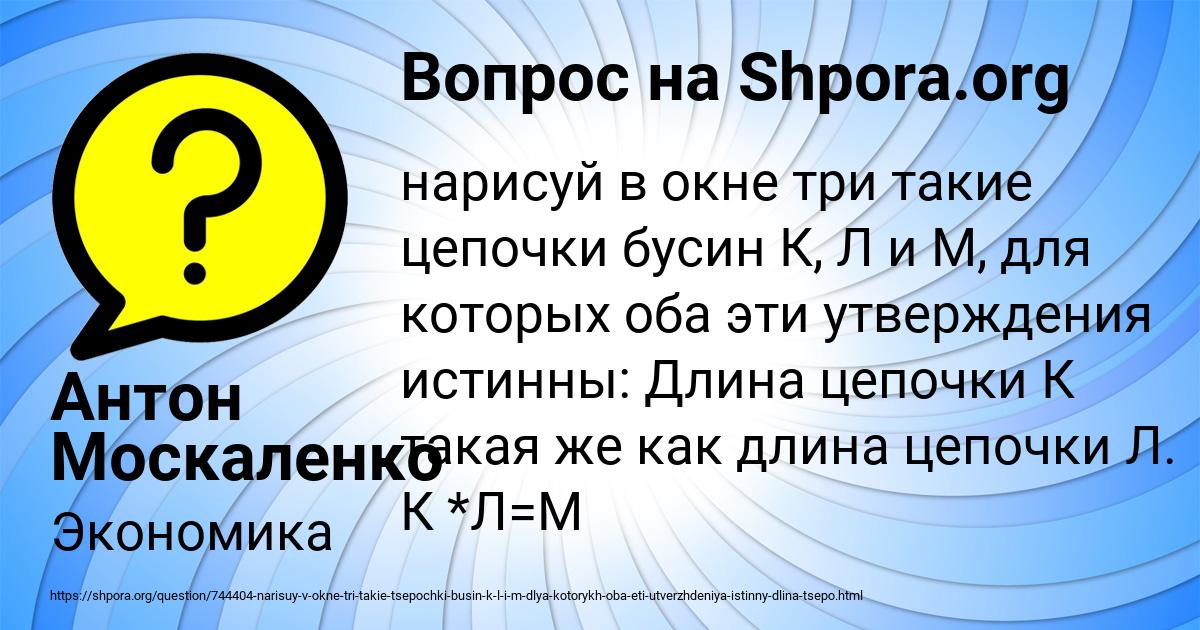 Вопрос на Shpora.org

нарисуй в окне три такие цепочки бусин К, Л и М, для которых оба эти утверждения истинны: Длина цепочки К такая же как длина цепочки Л. К *Л=М

Антон Москаленко

Экономика

https://shpora.org/question/744404-narisuy-v-okne-tri-takie-tsepochki-busin-k-l-i-m-dlya-kotorykh-oba-eti-utverzhdeniya-istinny-dlina-tsepo.html